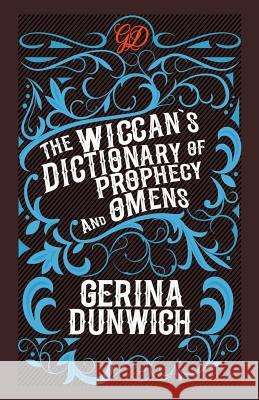 GD

THE WICCAN`S DICTIONARY OF PROPHECY AND OMENS

GERINA DUNWICH

Kraina Książek